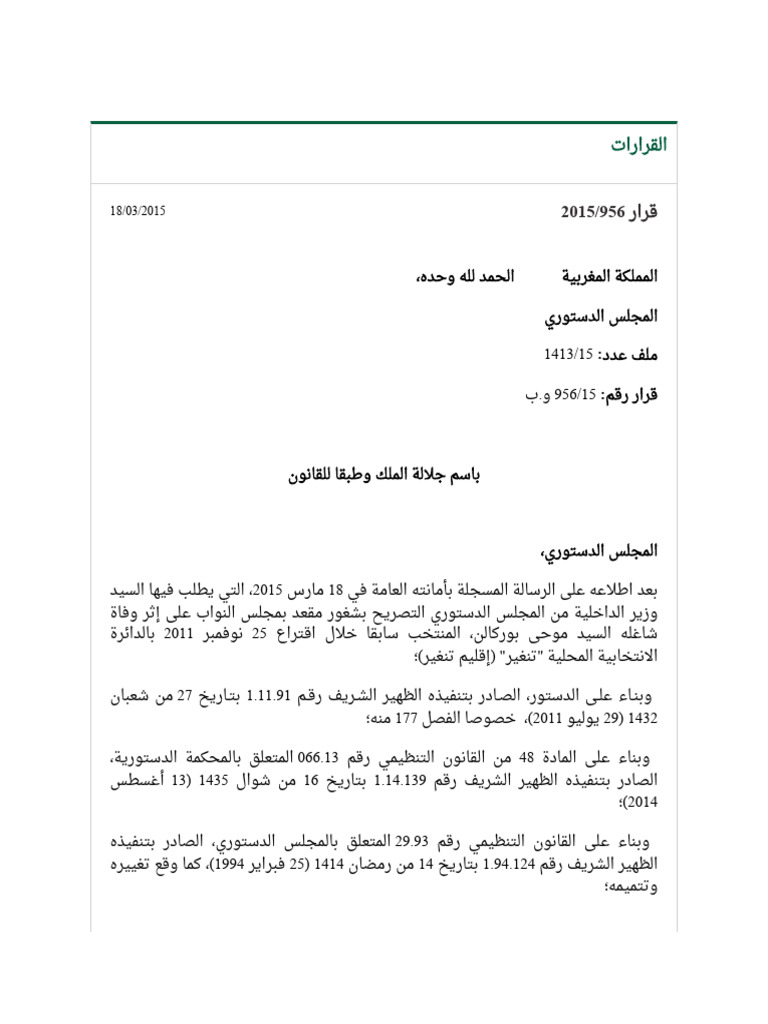 القرارات

قرار 2015/956

18/03/2015

المملكة المغربية الحمد لله وحده،

المجلس الدستوري

ملف عدد: 1413/15

قرار رقم: 956/15 و.ب

باسم جلالة الملك وطبقا للقانون

المجلس الدستوري،

بعد اطلاعه على الرسالة المسجلة بأمانته العامة في 18 مارس 2015، التي يطلب فيها السيد وزير الداخلية من المجلس الدستوري التصريح بشغور مقعد بمجلس النواب على إثر وفاة شاغله السيد موحى بوركالن، المنتخب سابقا خلال اقتراع 25 نوفمبر 2011 بالدائرة الانتخابية المحلية "تنغير" (إقليم تنغير)؛

وبناء على الدستور، الصادر بتنفيذه الظهير الشريف رقم 1.11.91 بتاريخ 27 من شعبان 1432 (29 يوليو 2011)، خصوصا الفصل 177 منه؛

وبناء على المادة 48 من القانون التنظيمي رقم 066.13 المتعلق بالمحكمة الدستورية، الصادر بتنفيذه الظهير الشريف رقم 1.14.139 بتاريخ 16 من شوال 1435 (13 أغسطس 2014)؛

وبناء على القانون التنظيمي رقم 29.93 المتعلق بالمجلس الدستوري، الصادر بتنفيذه الظهير الشريف رقم 1.94.124 بتاريخ 14 من رمضان 1414 (25 فبراير 1994)، كما وقع تغييره وتتميمه؛